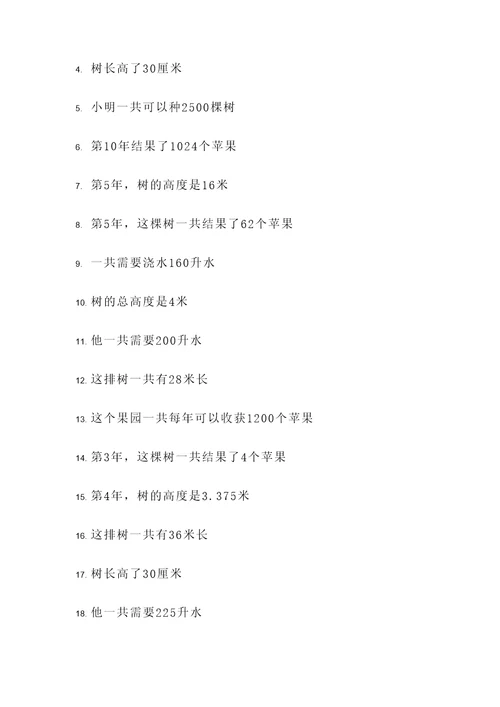 4. 树长高了30厘米

5. 小明一共可以种2500棵树

6. 第10年结果了1024个苹果

7. 第5年，树的高度是16米

8. 第5年，这棵树一共结果了62个苹果

9. 一共需要浇水160升水

10. 树的总高度是4米

11. 他一共需要200升水

12. 这排树一共有28米长

13. 这个果园一共每年可以收获1200个苹果

14. 第3年，这棵树一共结果了4个苹果

15. 第4年，树的高度是3.375米

16. 这排树一共有36米长

17. 树长高了30厘米

18. 他一共需要225升水